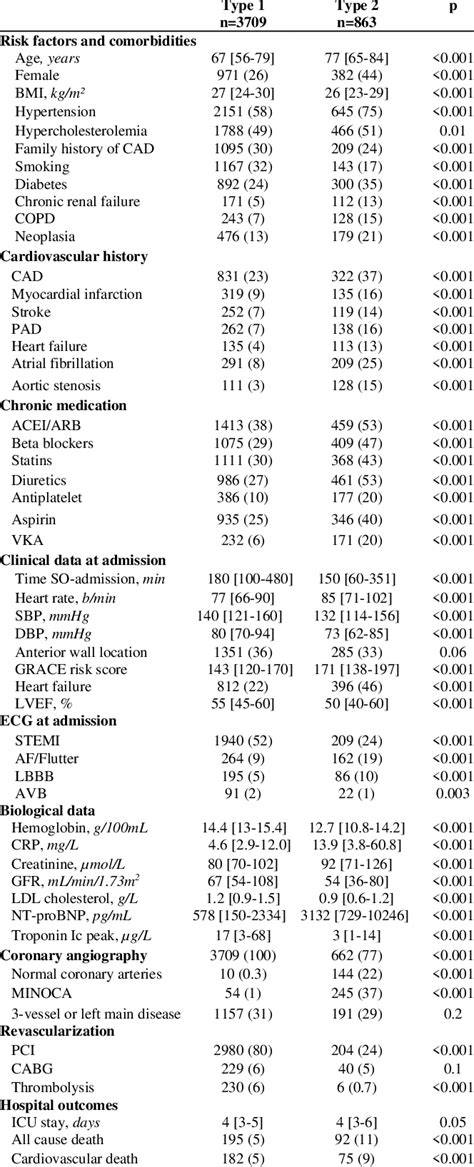 | | Type 1 n=3709 | Type 2 n=863 | p |
|---|---|---|---|
| **Risk factors and comorbidities** | | | |
| Age, *years* | 67 [56-79] | 77 [65-84] | <0.001 |
| Female | 971 (26) | 382 (44) | <0.001 |
| BMI, *kg/m²* | 27 [24-30] | 26 [23-29] | <0.001 |
| Hypertension | 2151 (58) | 645 (75) | <0.001 |
| Hypercholesterolemia | 1788 (49) | 466 (51) | 0.01 |
| Family history of CAD | 1095 (30) | 209 (24) | <0.001 |
| Smoking | 1167 (32) | 143 (17) | <0.001 |
| Diabetes | 892 (24) | 300 (35) | <0.001 |
| Chronic renal failure | 171 (5) | 112 (13) | <0.001 |
| COPD | 243 (7) | 128 (15) | <0.001 |
| Neoplasia | 476 (13) | 179 (21) | <0.001 |
| **Cardiovascular history** | | | |
| CAD | 831 (23) | 322 (37) | <0.001 |
| Myocardial infarction | 319 (9) | 135 (16) | <0.001 |
| Stroke | 252 (7) | 119 (14) | <0.001 |
| PAD | 262 (7) | 138 (16) | <0.001 |
| Heart failure | 135 (4) | 113 (13) | <0.001 |
| Atrial fibrillation | 291 (8) | 209 (25) | <0.001 |
| Aortic stenosis | 111 (3) | 128 (15) | <0.001 |
| **Chronic medication** | | | |
| ACEI/ARB | 1413 (38) | 459 (53) | <0.001 |
| Beta blockers | 1075 (29) | 409 (47) | <0.001 |
| Statins | 1111 (30) | 368 (43) | <0.001 |
| Diuretics | 986 (27) | 461 (53) | <0.001 |
| Antiplatelet | 386 (10) | 177 (20) | <0.001 |
| Aspirin | 935 (25) | 346 (40) | <0.001 |
| VKA | 232 (6) | 171 (20) | <0.001 |
| **Clinical data at admission** | | | |
| Time SO-admission, *min* | 180 [100-480] | 150 [60-351] | <0.001 |
| Heart rate, *b/min* | 77 [66-90] | 85 [71-102] | <0.001 |
| SBP, *mmHg* | 140 [121-160] | 132 [114-156] | <0.001 |
| DBP, *mmHg* | 80 [70-94] | 73 [62-85] | <0.001 |
| Anterior wall location | 1351 (36) | 285 (33) | 0.06 |
| GRACE risk score | 143 [120-170] | 171 [138-197] | <0.001 |
| Heart failure | 812 (22) | 396 (46) | <0.001 |
| LVEF, % | 55 [45-60] | 50 [40-60] | <0.001 |
| **ECG at admission** | | | |
| STEMI | 1940 (52) | 209 (24) | <0.001 |
| AF/Flutter | 264 (9) | 162 (19) | <0.001 |
| LBBB | 195 (5) | 86 (10) | <0.001 |
| AVB | 91 (2) | 22 (1) | 0.003 |
| **Biological data** | | | |
| Hemoglobin, *g/100mL* | 14.4 [13-15.4] | 12.7 [10.8-14.2] | <0.001 |
| CRP, *mg/L* | 4.6 [2.9-12.0] | 13.9 [3.8-60.8] | <0.001 |
| Creatinine, *µmol/L* | 80 [70-102] | 92 [71-126] | <0.001 |
| GFR, *mL/min/1.73m²* | 67 [54-108] | 54 [36-80] | <0.001 |
| LDL cholesterol, *g/L* | 1.2 [0.9-1.5] | 0.9 [0.6-1.2] | <0.001 |
| NT-proBNP, *pg/mL* | 578 [150-2334] | 3132 [729-10246] | <0.001 |
| Troponin Ic peak, *µg/L* | 17 [3-68] | 3 [1-14] | <0.001 |
| **Coronary angiography** | 3709 (100) | 662 (77) | <0.001 |
| Normal coronary arteries | 10 (0.3) | 144 (22) | <0.001 |
| MINOCA | 54 (1) | 245 (37) | <0.001 |
| 3-vessel or left main disease | 1157 (31) | 191 (29) | 0.2 |
| **Revascularization** | | | |
| PCI | 2980 (80) | 204 (24) | <0.001 |
| CABG | 229 (6) | 40 (5) | 0.1 |
| Thrombolysis | 230 (6) | 6 (0.7) | <0.001 |
| **Hospital outcomes** | | | |
| ICU stay, *days* | 4 [3-5] | 4 [3-6] | 0.05 |
| All cause death | 195 (5) | 92 (11) | <0.001 |
| Cardiovascular death | 182 (5) | 75 (9) | <0.001 |